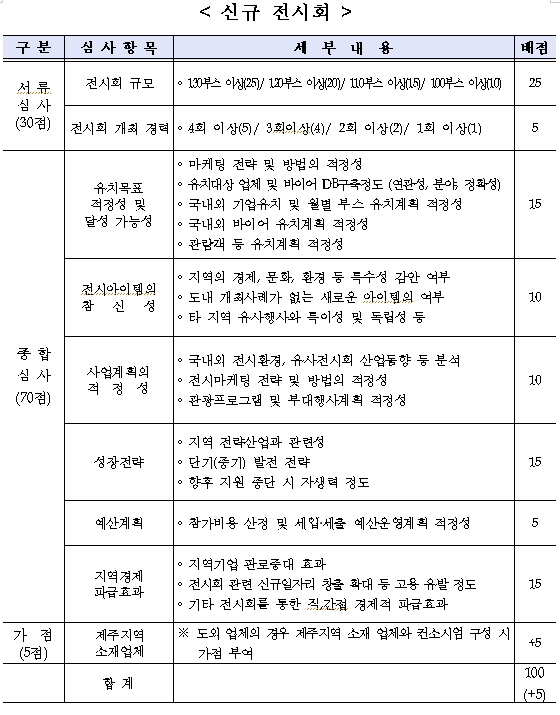 < 신규 전시회 >

| 구 분 | 심 사 항 목 | 세 부 내 용 | 배점 |
|---|---|---|---|
| 서 류 심 사 (30점) | 전시회 규모 | ◦ 130부스 이상(25)/ 120부스 이상(20)/ 110부스 이상(15)/ 100부스 이상(10) | 25 |
| | 전시회 개최 경력 | ◦ 4회 이상(5)/ 3회이상(4)/ 2회 이상(2)/ 1회 이상(1) | 5 |
| 종 합 심 사 (70점) | 유치목표 적정성 및 달성 가능성 | ◦ 마케팅 전략 및 방법의 적정성 ◦ 유치대상 업체 및 바이어 DB구축정도 (연관성, 분야, 정확성) ◦ 국내외 기업유치 및 월별 부스 유치계획 적정성 ◦ 국내외 바이어 유치계획 적정성 ◦ 관람객 등 유치계획 적정성 | 15 |
| | 전시아이템의 참 신 성 | ◦ 지역의 경제, 문화, 환경 등 특수성 감안 여부 ◦ 도내 개최사례가 없는 새로운 아이템의 여부 ◦ 타 지역 유사행사와 특이성 및 독립성 등 | 10 |
| | 사업계획의 적 정 성 | ◦ 국내외 전시환경, 유사전시회 산업동향 등 분석 ◦ 전시마케팅 전략 및 방법의 적정성 ◦ 관광프로그램 및 부대행사계획 적정성 | 10 |
| | 성장전략 | ◦ 지역 전략산업과 관련성 ◦ 단기(중기) 발전 전략 ◦ 향후 지원 중단 시 자생력 정도 | 15 |
| | 예산계획 | ◦ 참가비용 산정 및 세입·세출 예산운영계획 적정성 | 5 |
| | 지역경제 파급효과 | ◦ 지역기업 판로증대 효과 ◦ 전시회 관련 신규일자리 창출 확대 등 고용 유발 정도 ◦ 기타 전시회를 통한 직·간접 경제적 파급효과 | 15 |
| 가 점 (5점) | 제주지역 소재업체 | ※ 도외 업체의 경우 제주지역 소재 업체와 컨소시엄 구성 시 가점 부여 | +5 |
| | 합 계 | | 100 (+5) |